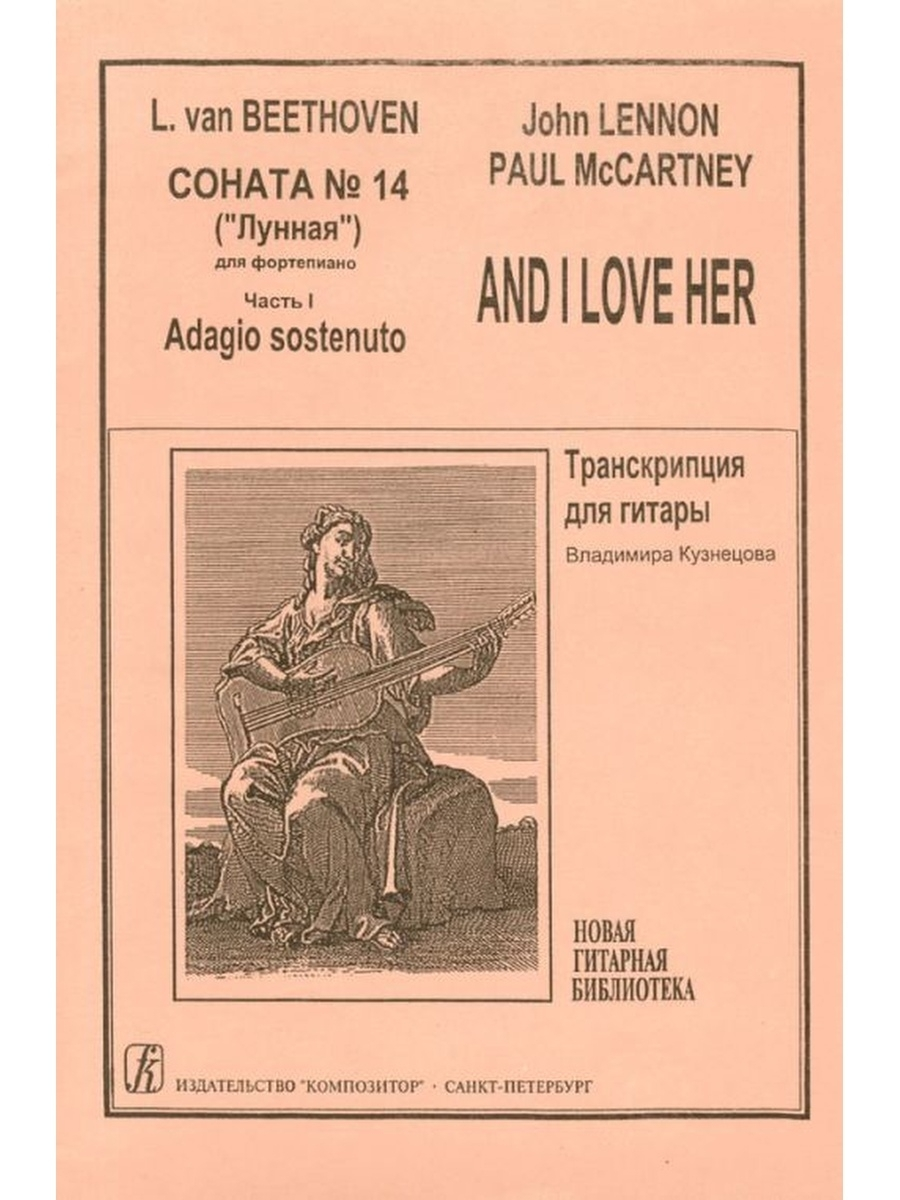 L. van BEETHOVEN
СОНАТА № 14
("Лунная")
для фортепиано
Часть I
Adagio sostenuto

John LENNON
PAUL McCARTNEY
AND I LOVE HER

Транскрипция для гитары
Владимира Кузнецова

НОВАЯ
ГИТАРНАЯ
БИБЛИОТЕКА

ИЗДАТЕЛЬСТВО "КОМПОЗИТОР" · САНКТ-ПЕТЕРБУРГ